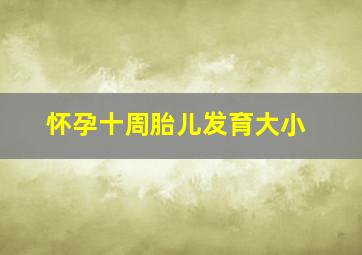 怀孕十周胎儿发育大小